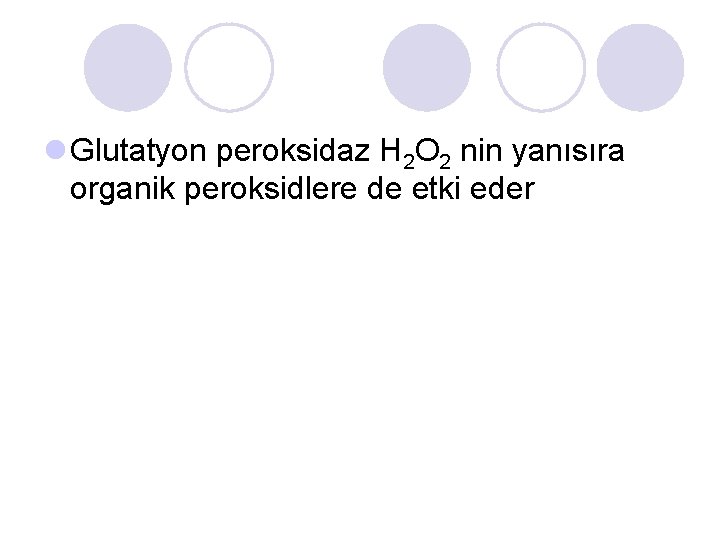 Glutatyon peroksidaz $H_2O_2$ nin yanısıra organik peroksidlere de etki eder